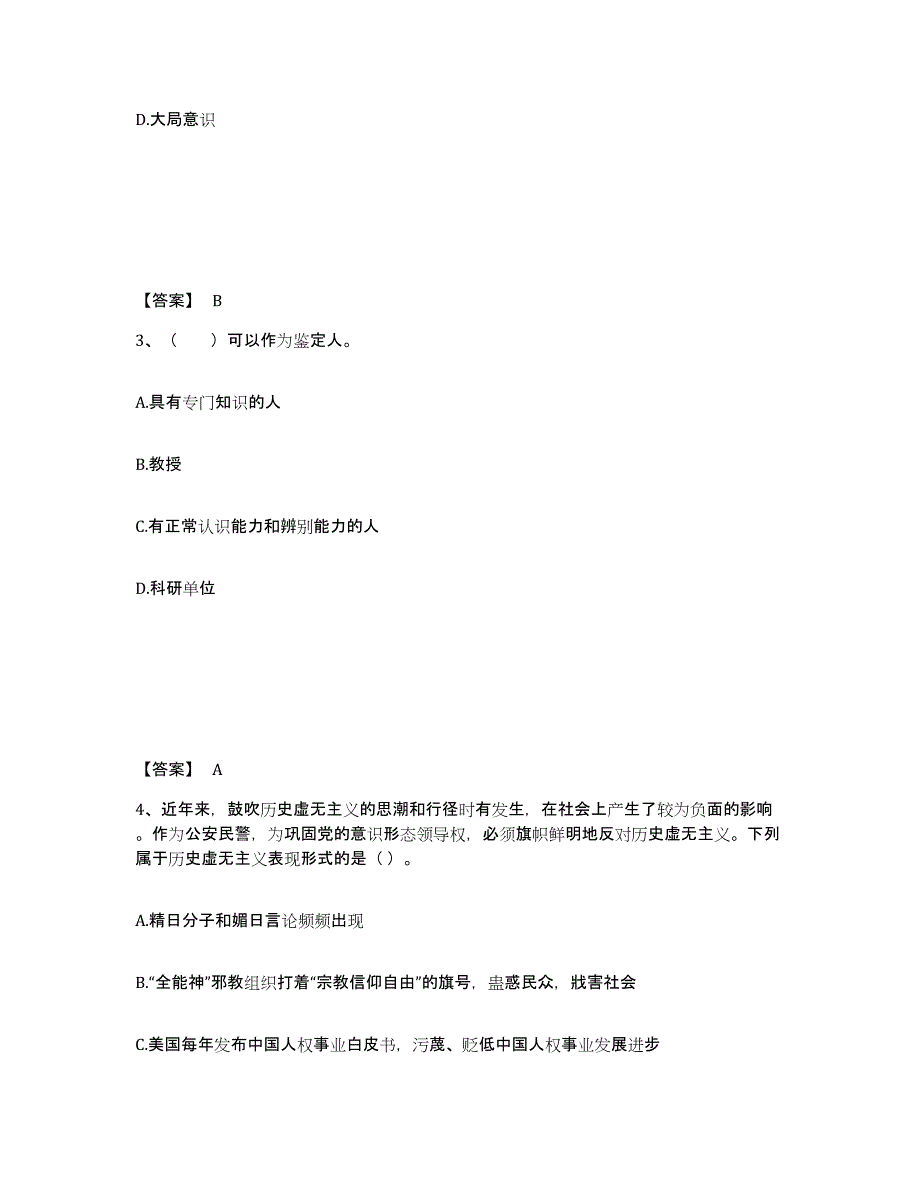 D.大局意识

【答案】 B

3、（　　）可以作为鉴定人。

A.具有专门知识的人

B.教授

C.有正常认识能力和辨别能力的人

D.科研单位

【答案】 A

4、近年来，鼓吹历史虚无主义的思潮和行径时有发生，在社会上产生了较为负面的影响。作为公安民警，为巩固党的意识形态领导权，必须旗帜鲜明地反对历史虚无主义。下列属于历史虚无主义表现形式的是（ ）。

A.精日分子和媚日言论频频出现

B.“全能神”邪教组织打着“宗教信仰自由”的旗号，蛊惑民众，戕害社会

C.美国每年发布中国人权事业白皮书，污蔑、贬低中国人权事业发展进步